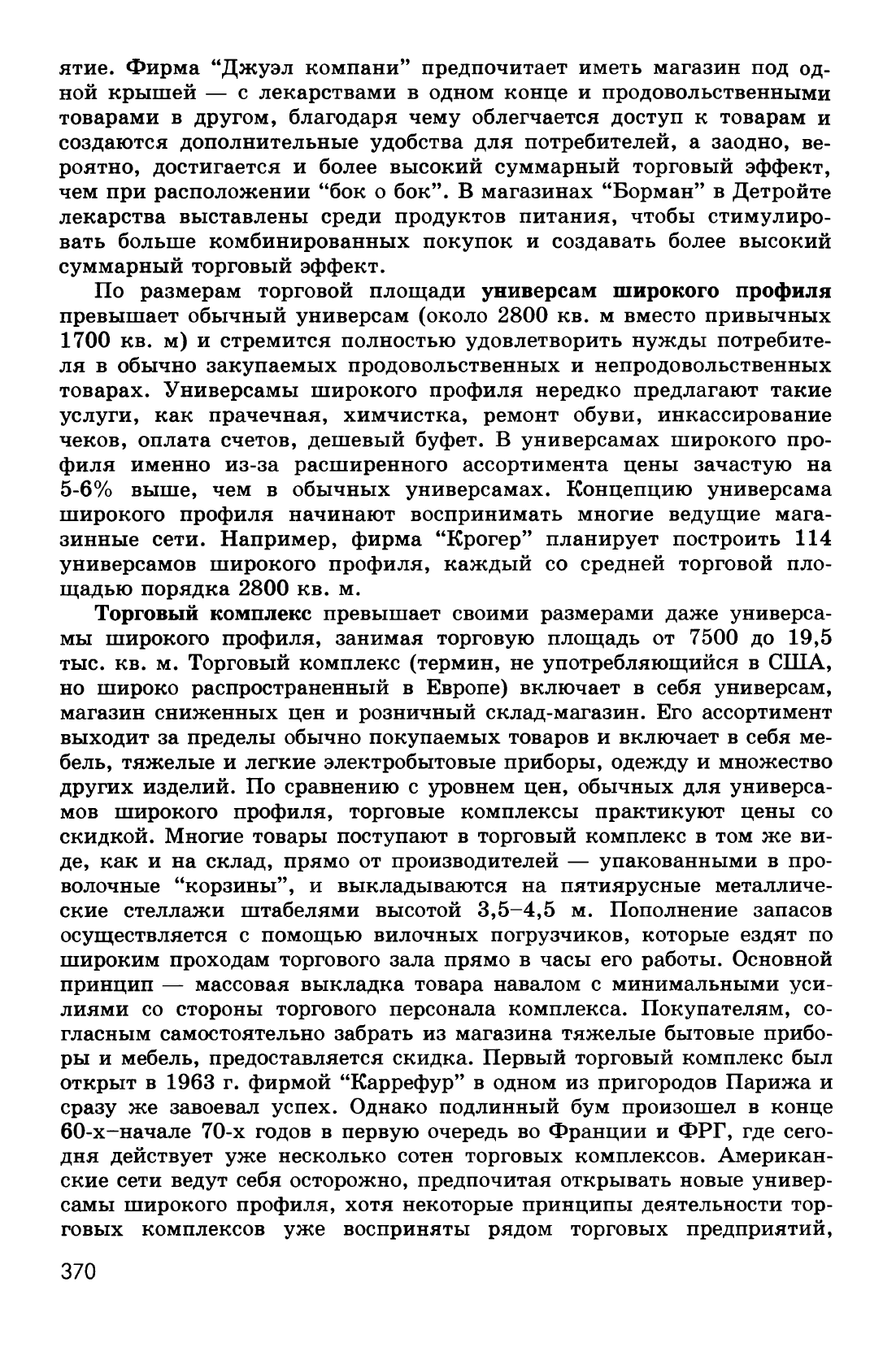 ятие. Фирма "Джуэл компани" предпочитает иметь магазин под одной крышей — с лекарствами в одном конце и продовольственными товарами в другом, благодаря чему облегчается доступ к товарам и создаются дополнительные удобства для потребителей, а заодно, вероятно, достигается и более высокий суммарный торговый эффект, чем при расположении "бок о бок". В магазинах "Борман" в Детройте лекарства выставлены среди продуктов питания, чтобы стимулировать больше комбинированных покупок и создавать более высокий суммарный торговый эффект.

По размерам торговой площади универсам широкого профиля превышает обычный универсам (около 2800 кв. м вместо привычных 1700 кв. м) и стремится полностью удовлетворить нужды потребителя в обычно закупаемых продовольственных и непродовольственных товарах. Универсамы широкого профиля нередко предлагают такие услуги, как прачечная, химчистка, ремонт обуви, инкассирование чеков, оплата счетов, дешевый буфет. В универсамах широкого профиля именно из-за расширенного ассортимента цены зачастую на 5-6% выше, чем в обычных универсамах. Концепцию универсама широкого профиля начинают воспринимать многие ведущие магазинные сети. Например, фирма "Крогер" планирует построить 114 универсамов широкого профиля, каждый со средней торговой площадью порядка 2800 кв. м.

Торговый комплекс превышает своими размерами даже универсамы широкого профиля, занимая торговую площадь от 7500 до 19,5 тыс. кв. м. Торговый комплекс (термин, не употребляющийся в США, но широко распространенный в Европе) включает в себя универсам, магазин сниженных цен и розничный склад-магазин. Его ассортимент выходит за пределы обычно покупаемых товаров и включает в себя мебель, тяжелые и легкие электробытовые приборы, одежду и множество других изделий. По сравнению с уровнем цен, обычных для универсамов широкого профиля, торговые комплексы практикуют цены со скидкой. Многие товары поступают в торговый комплекс в том же виде, как и на склад, прямо от производителей — упакованными в проволочные "корзины", и выкладываются на пятиярусные металлические стеллажи штабелями высотой 3,5–4,5 м. Пополнение запасов осуществляется с помощью вилочных погрузчиков, которые ездят по широким проходам торгового зала прямо в часы его работы. Основной принцип — массовая выкладка товара навалом с минимальными усилиями со стороны торгового персонала комплекса. Покупателям, согласным самостоятельно забрать из магазина тяжелые бытовые приборы и мебель, предоставляется скидка. Первый торговый комплекс был открыт в 1963 г. фирмой "Каррефур" в одном из пригородов Парижа и сразу же завоевал успех. Однако подлинный бум произошел в конце 60-х–начале 70-х годов в первую очередь во Франции и ФРГ, где сегодня действует уже несколько сотен торговых комплексов. Американские сети ведут себя осторожно, предпочитая открывать новые универсамы широкого профиля, хотя некоторые принципы деятельности торговых комплексов уже восприняты рядом торговых предприятий,

370